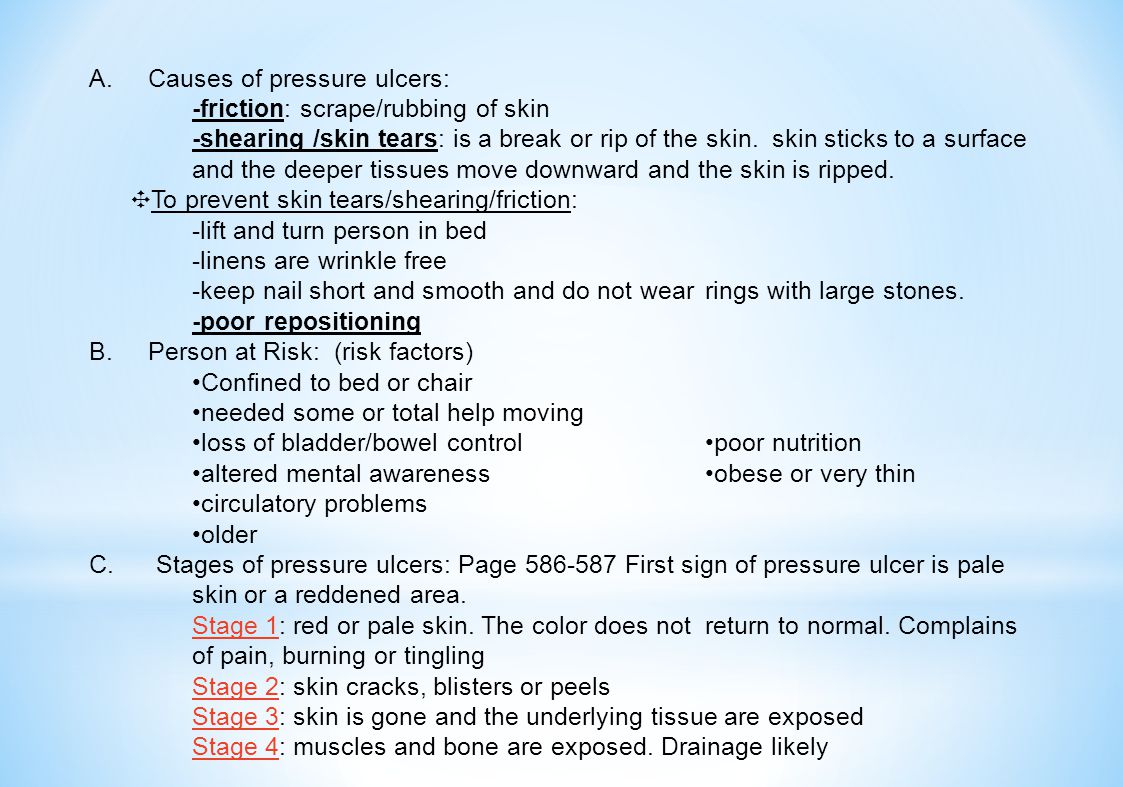 A. Causes of pressure ulcers:

-friction: scrape/rubbing of skin

-shearing /skin tears: is a break or rip of the skin. skin sticks to a surface and the deeper tissues move downward and the skin is ripped.

✣To prevent skin tears/shearing/friction:

-lift and turn person in bed

-linens are wrinkle free

-keep nail short and smooth and do not wear rings with large stones.

-poor repositioning

B. Person at Risk: (risk factors)

•Confined to bed or chair

•needed some or total help moving

•loss of bladder/bowel control

•altered mental awareness

•circulatory problems

•older

•poor nutrition

•obese or very thin

C. Stages of pressure ulcers: Page 586-587 First sign of pressure ulcer is pale skin or a reddened area.

Stage 1: red or pale skin. The color does not return to normal. Complains of pain, burning or tingling

Stage 2: skin cracks, blisters or peels

Stage 3: skin is gone and the underlying tissue are exposed

Stage 4: muscles and bone are exposed. Drainage likely